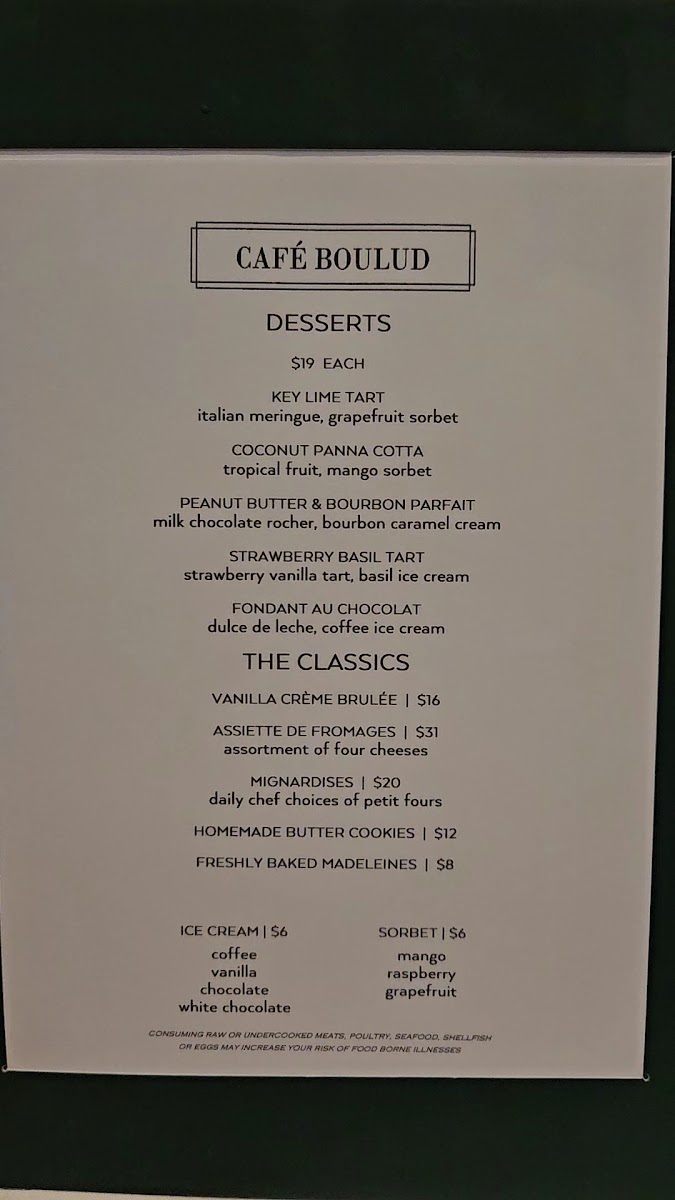 CAFÉ BOULUD

DESSERTS

$19 EACH

KEY LIME TART
italian meringue, grapefruit sorbet

COCONUT PANNA COTTA
tropical fruit, mango sorbet

PEANUT BUTTER & BOURBON PARFAIT
milk chocolate rocher, bourbon caramel cream

STRAWBERRY BASIL TART
strawberry vanilla tart, basil ice cream

FONDANT AU CHOCOLAT
dulce de leche, coffee ice cream

THE CLASSICS

VANILLA CRÈME BRULÉE | $16

ASSIETTE DE FROMAGES | $31
assortment of four cheeses

MIGNARDISES | $20
daily chef choices of petit fours

HOMEMADE BUTTER COOKIES | $12

FRESHLY BAKED MADELEINES | $8

ICE CREAM | $6
coffee
vanilla
chocolate
white chocolate

SORBET | $6
mango
raspberry
grapefruit

CONSUMING RAW OR UNDERCOOKED MEATS, POULTRY, SEAFOOD, SHELLFISH OR EGGS MAY INCREASE YOUR RISK OF FOOD BORNE ILLNESSES